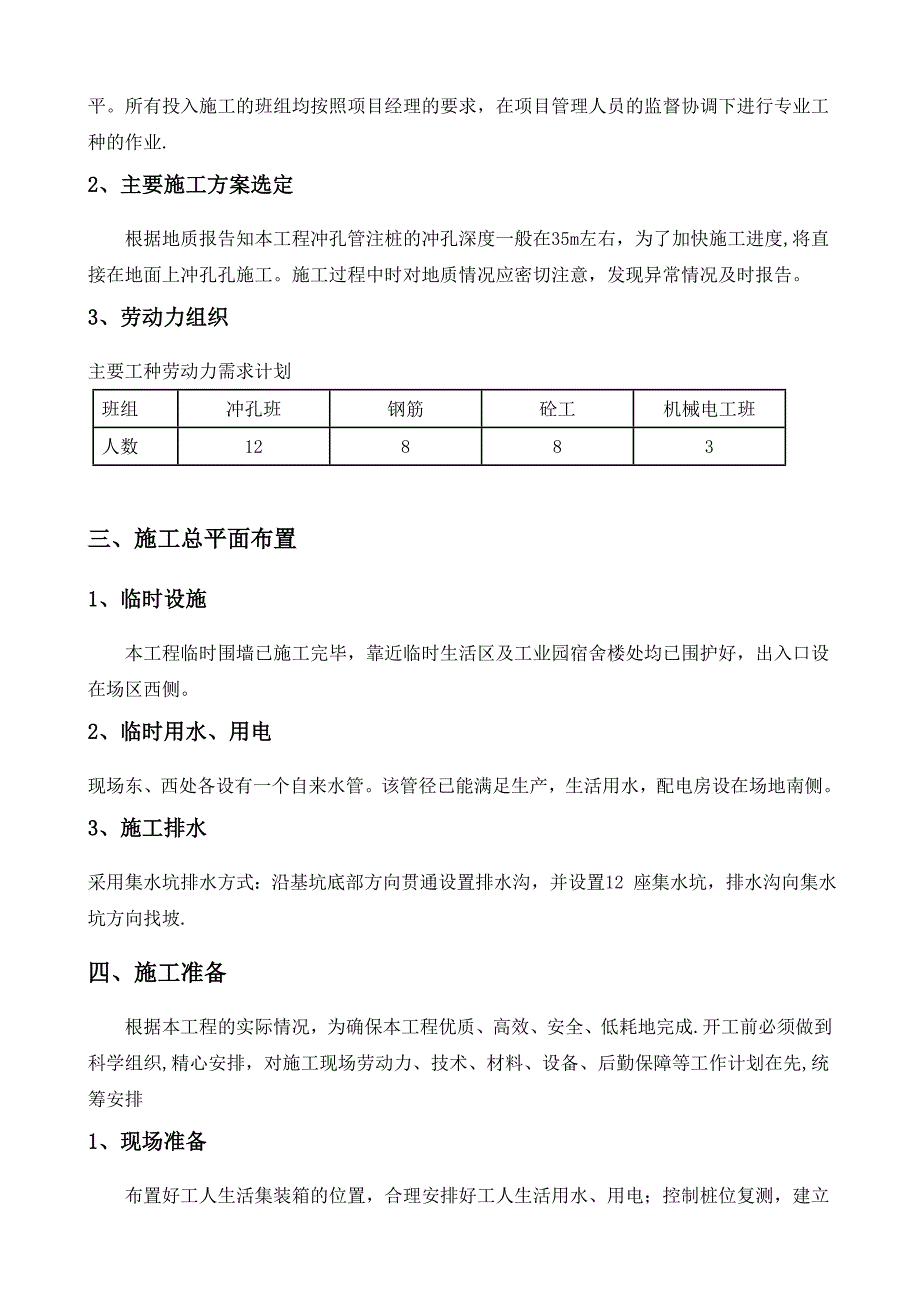 平。所有投入施工的班组均按照项目经理的要求，在项目管理人员的监督协调下进行专业工种的作业.

2、主要施工方案选定

根据地质报告知本工程冲孔管注桩的冲孔深度一般在35m左右，为了加快施工进度,将直接在地面上冲孔孔施工。施工过程中时对地质情况应密切注意，发现异常情况及时报告。

3、劳动力组织

主要工种劳动力需求计划

| 班组 | 冲孔班 | 钢筋 | 砼工 | 机械电工班 |
|---|---|---|---|---|
| 人数 | 12 | 8 | 8 | 3 |

三、施工总平面布置

1、临时设施

本工程临时围墙已施工完毕，靠近临时生活区及工业园宿舍楼处均已围护好，出入口设在场区西侧。

2、临时用水、用电

现场东、西处各设有一个自来水管。该管径已能满足生产，生活用水，配电房设在场地南侧。

3、施工排水

采用集水坑排水方式：沿基坑底部方向贯通设置排水沟，并设置12 座集水坑，排水沟向集水坑方向找坡.

四、施工准备

根据本工程的实际情况，为确保本工程优质、高效、安全、低耗地完成.开工前必须做到科学组织,精心安排，对施工现场劳动力、技术、材料、设备、后勤保障等工作计划在先,统筹安排

1、现场准备

布置好工人生活集装箱的位置，合理安排好工人生活用水、用电；控制桩位复测，建立